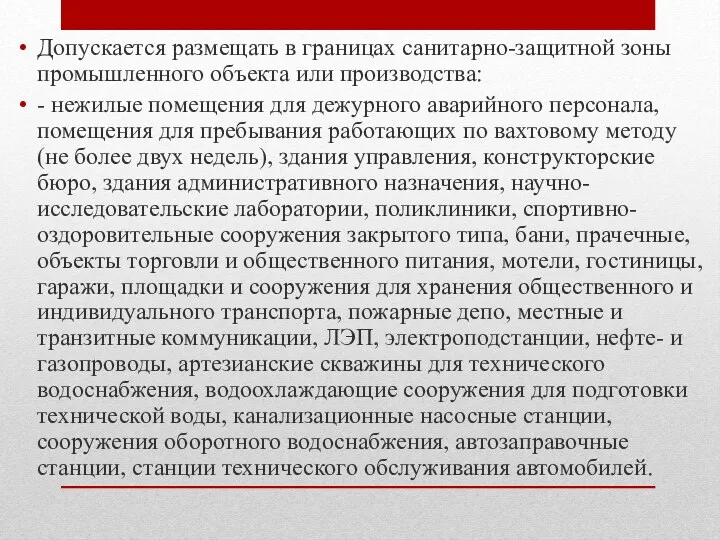 • Допускается размещать в границах санитарно-защитной зоны промышленного объекта или производства:

• - нежилые помещения для дежурного аварийного персонала, помещения для пребывания работающих по вахтовому методу (не более двух недель), здания управления, конструкторские бюро, здания административного назначения, научно-исследовательские лаборатории, поликлиники, спортивно-оздоровительные сооружения закрытого типа, бани, прачечные, объекты торговли и общественного питания, мотели, гостиницы, гаражи, площадки и сооружения для хранения общественного и индивидуального транспорта, пожарные депо, местные и транзитные коммуникации, ЛЭП, электроподстанции, нефте- и газопроводы, артезианские скважины для технического водоснабжения, водоохлаждающие сооружения для подготовки технической воды, канализационные насосные станции, сооружения оборотного водоснабжения, автозаправочные станции, станции технического обслуживания автомобилей.